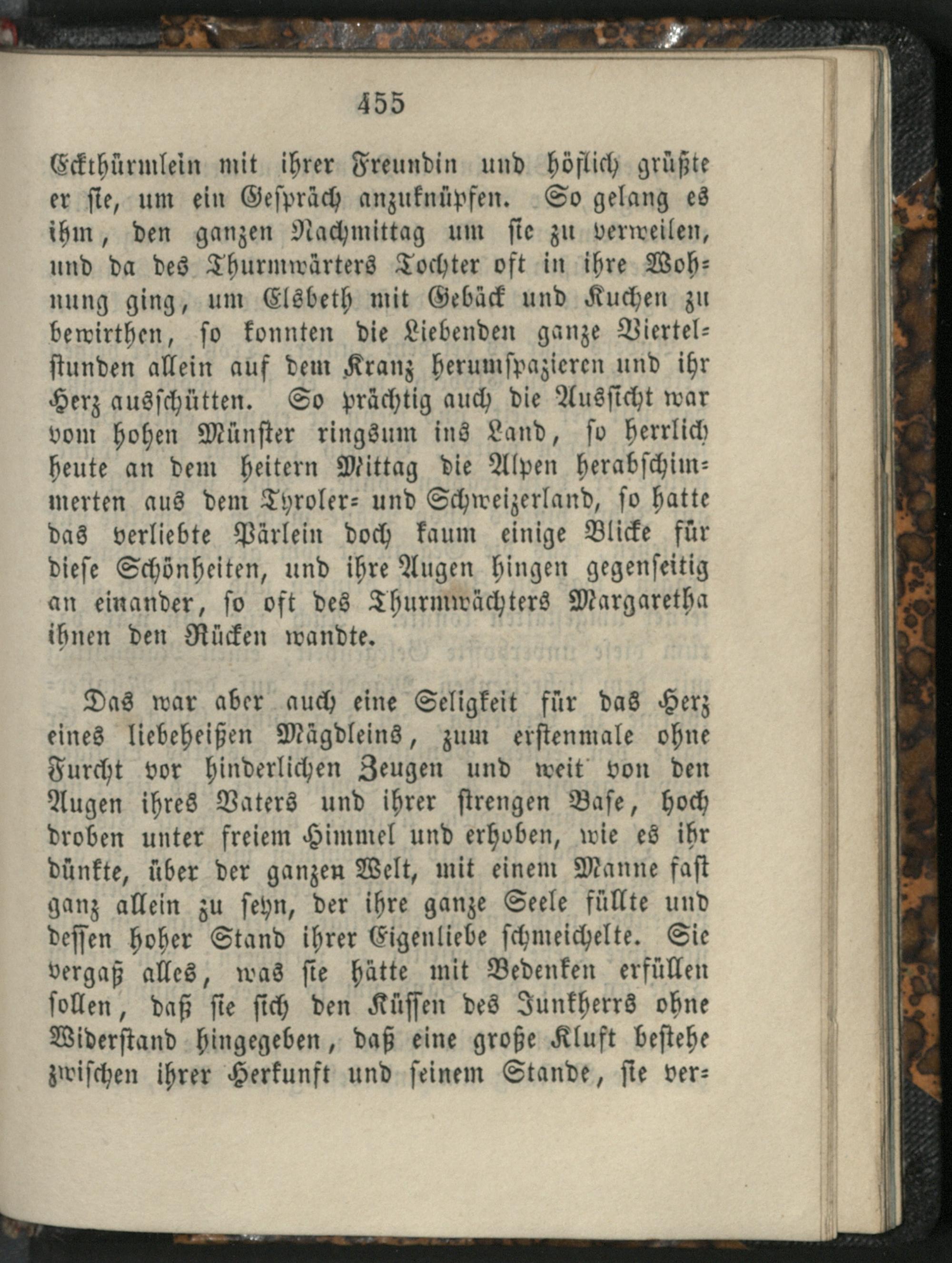 455

Eckthürmlein mit ihrer Freundin und höflich grüßte er sie, um ein Gespräch anzuknüpfen. So gelang es ihm, den ganzen Nachmittag um sie zu verweilen, und da des Thurmwärters Tochter oft in ihre Wohnung ging, um Elsbeth mit Gebäck und Kuchen zu bewirthen, so konnten die Liebenden ganze Viertelstunden allein auf dem Kranz herumspazieren und ihr Herz ausschütten. So prächtig auch die Aussicht war vom hohen Münster ringsum ins Land, so herrlich heute an dem heitern Mittag die Alpen herabschimmerten aus dem Tyroler- und Schweizerland, so hatte das verliebte Pärlein doch kaum einige Blicke für diese Schönheiten, und ihre Augen hingen gegenseitig an einander, so oft des Thurmwächters Margaretha ihnen den Rücken wandte.

Das war aber auch eine Seligkeit für das Herz eines liebeheißen Mägdleins, zum erstenmale ohne Furcht vor hinderlichen Zeugen und weit von den Augen ihres Vaters und ihrer strengen Base, hoch droben unter freiem Himmel und erhoben, wie es ihr dünkte, über der ganzen Welt, mit einem Manne fast ganz allein zu seyn, der ihre ganze Seele füllte und dessen hoher Stand ihrer Eigenliebe schmeichelte. Sie vergaß alles, was sie hätte mit Bedenken erfüllen sollen, daß sie sich den Küssen des Junkherrs ohne Widerstand hingegeben, daß eine große Kluft bestehe zwischen ihrer Herkunft und seinem Stande, sie ver-